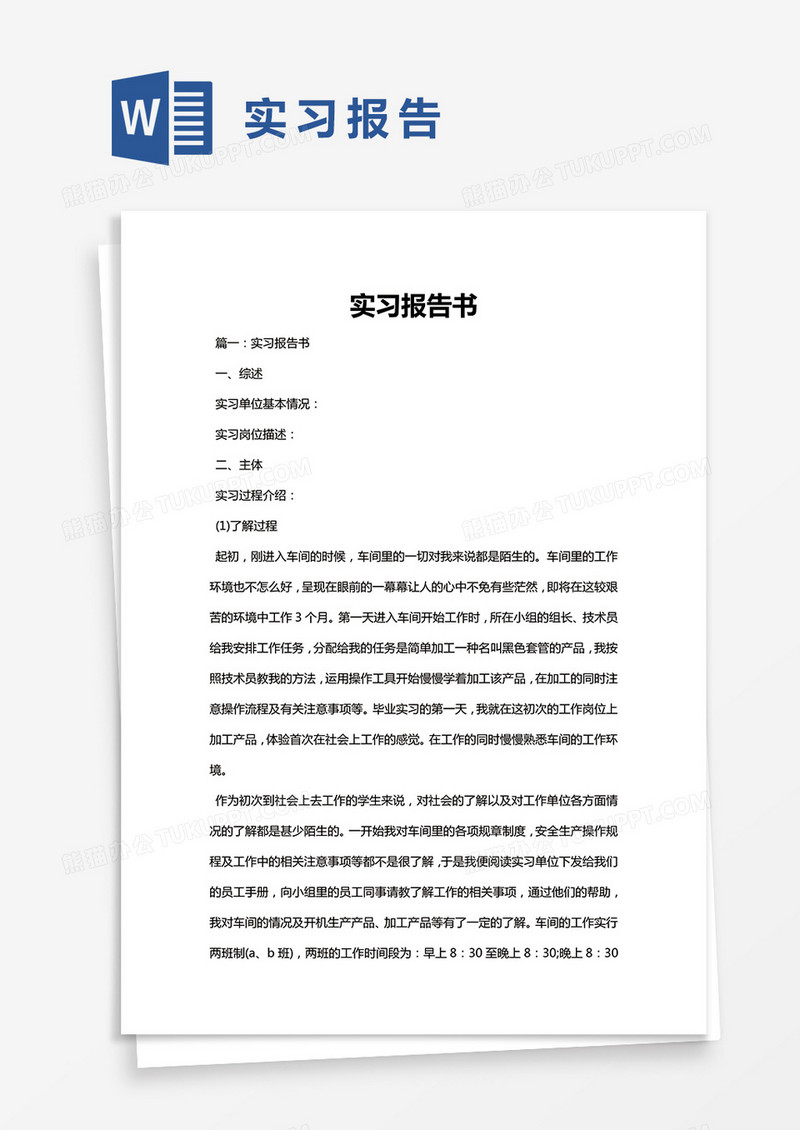 W 实习报告

熊猫办公 TUKUPPT.COM

实习报告书

篇一：实习报告书

一、综述

实习单位基本情况：

实习岗位描述：

二、主体

实习过程介绍：

(1)了解过程

起初，刚进入车间的时候，车间里的一切对我来说都是陌生的。车间里的工作环境也不怎么好，呈现在眼前的一幕幕让人的心中不免有些茫然，即将在这较艰苦的环境中工作 3 个月。第一天进入车间开始工作时，所在小组的组长、技术员给我安排工作任务，分配给我的任务是简单加工一种名叫黑色套管的产品，我按照技术员教我的方法，运用操作工具开始慢慢学着加工该产品，在加工的同时注意操作流程及有关注意事项等。毕业实习的第一天，我就在这初次的工作岗位上加工产品，体验首次在社会上工作的感觉。在工作的同时慢慢熟悉车间的工作环境。

作为初次到社会上去工作的学生来说，对社会的了解以及对工作单位各方面情况的了解都是甚少陌生的。一开始我对车间里的各项规章制度，安全生产操作规程及工作中的相关注意事项等都不是很了解，于是我便阅读实习单位下发给我们的员工手册，向小组里的员工同事请教了解工作的相关事项，通过他们的帮助，我对车间的情况及开机生产产品、加工产品等有了一定的了解。车间的工作实行两班制(a、b 班)，两班的工作时间段为：早上 8：30 至晚上 8：30;晚上 8：30